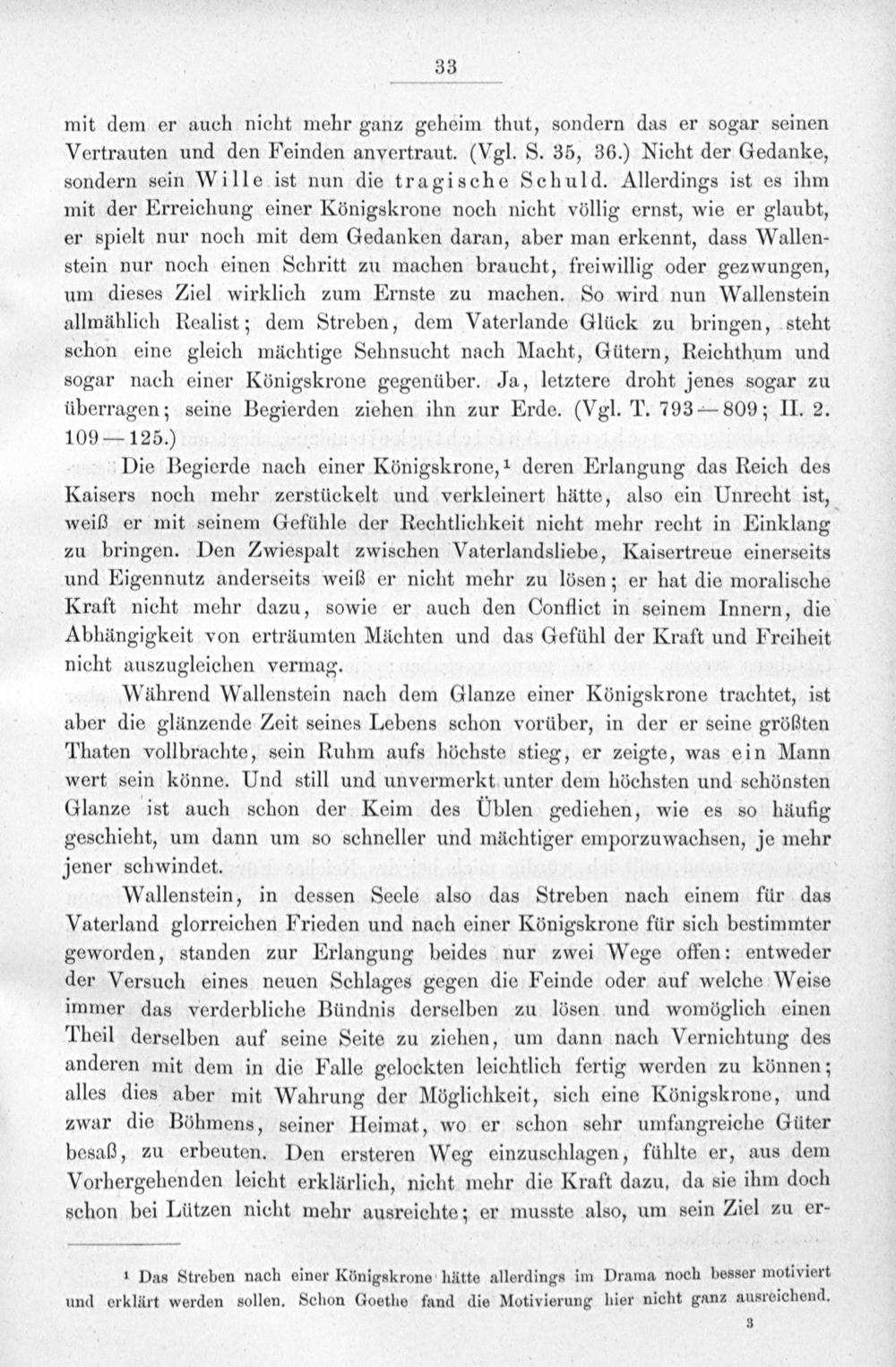 33

mit dem er auch nicht mehr ganz geheim thut, sondern das er sogar seinen Vertrauten und den Feinden anvertraut. (Vgl. S. 35, 36.) Nicht der Gedanke, sondern sein Wille ist nun die tragische Schuld. Allerdings ist es ihm mit der Erreichung einer Königskrone noch nicht völlig ernst, wie er glaubt, er spielt nur noch mit dem Gedanken daran, aber man erkennt, dass Wallenstein nur noch einen Schritt zu machen braucht, freiwillig oder gezwungen, um dieses Ziel wirklich zum Ernste zu machen. So wird nun Wallenstein allmählich Realist; dem Streben, dem Vaterlande Glück zu bringen, steht schon eine gleich mächtige Sehnsucht nach Macht, Gütern, Reichthum und sogar nach einer Königskrone gegenüber. Ja, letztere droht jenes sogar zu überragen; seine Begierden ziehen ihn zur Erde. (Vgl. T. 793—809; II. 2. 109—125.)

Die Begierde nach einer Königskrone,¹ deren Erlangung das Reich des Kaisers noch mehr zerstückelt und verkleinert hätte, also ein Unrecht ist, weiß er mit seinem Gefühle der Rechtlichkeit nicht mehr recht in Einklang zu bringen. Den Zwiespalt zwischen Vaterlandsliebe, Kaisertreue einerseits und Eigennutz anderseits weiß er nicht mehr zu lösen; er hat die moralische Kraft nicht mehr dazu, sowie er auch den Conflict in seinem Innern, die Abhängigkeit von erträumten Mächten und das Gefühl der Kraft und Freiheit nicht auszugleichen vermag.

Während Wallenstein nach dem Glanze einer Königskrone trachtet, ist aber die glänzende Zeit seines Lebens schon vorüber, in der er seine größten Thaten vollbrachte, sein Ruhm aufs höchste stieg, er zeigte, was ein Mann wert sein könne. Und still und unvermerkt unter dem höchsten und schönsten Glanze ist auch schon der Keim des Üblen gediehen, wie es so häufig geschieht, um dann um so schneller und mächtiger emporzuwachsen, je mehr jener schwindet.

Wallenstein, in dessen Seele also das Streben nach einem für das Vaterland glorreichen Frieden und nach einer Königskrone für sich bestimmter geworden, standen zur Erlangung beides nur zwei Wege offen: entweder der Versuch eines neuen Schlages gegen die Feinde oder auf welche Weise immer das verderbliche Bündnis derselben zu lösen und womöglich einen Theil derselben auf seine Seite zu ziehen, um dann nach Vernichtung des anderen mit dem in die Falle gelockten leichtlich fertig werden zu können; alles dies aber mit Wahrung der Möglichkeit, sich eine Königskrone, und zwar die Böhmens, seiner Heimat, wo er schon sehr umfangreiche Güter besaß, zu erbeuten. Den ersteren Weg einzuschlagen, fühlte er, aus dem Vorhergehenden leicht erklärlich, nicht mehr die Kraft dazu, da sie ihm doch schon bei Lützen nicht mehr ausreichte; er musste also, um sein Ziel zu er-

¹ Das Streben nach einer Königskrone hätte allerdings im Drama noch besser motiviert und erklärt werden sollen. Schon Goethe fand die Motivierung hier nicht ganz ausreichend.

3